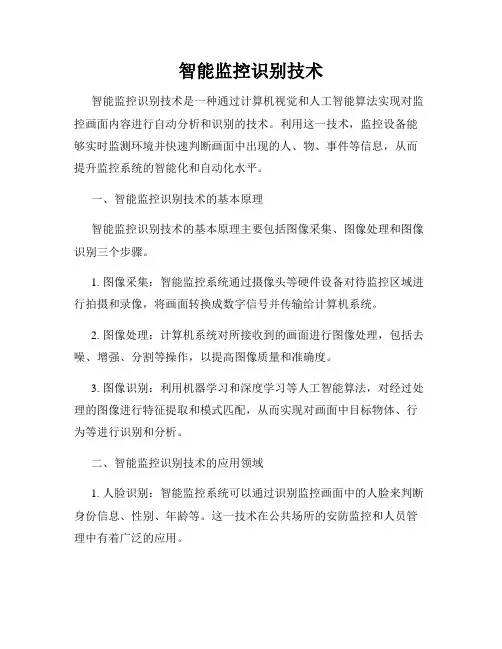 智能监控识别技术

智能监控识别技术是一种通过计算机视觉和人工智能算法实现对监控画面内容进行自动分析和识别的技术。利用这一技术，监控设备能够实时监测环境并快速判断画面中出现的人、物、事件等信息，从而提升监控系统的智能化和自动化水平。

一、智能监控识别技术的基本原理

智能监控识别技术的基本原理主要包括图像采集、图像处理和图像识别三个步骤。

1. 图像采集：智能监控系统通过摄像头等硬件设备对待监控区域进行拍摄和录像，将画面转换成数字信号并传输给计算机系统。

2. 图像处理：计算机系统对所接收到的画面进行图像处理，包括去噪、增强、分割等操作，以提高图像质量和准确度。

3. 图像识别：利用机器学习和深度学习等人工智能算法，对经过处理的图像进行特征提取和模式匹配，从而实现对画面中目标物体、行为等进行识别和分析。

二、智能监控识别技术的应用领域

1. 人脸识别：智能监控系统可以通过识别监控画面中的人脸来判断身份信息、性别、年龄等。这一技术在公共场所的安防监控和人员管理中有着广泛的应用。